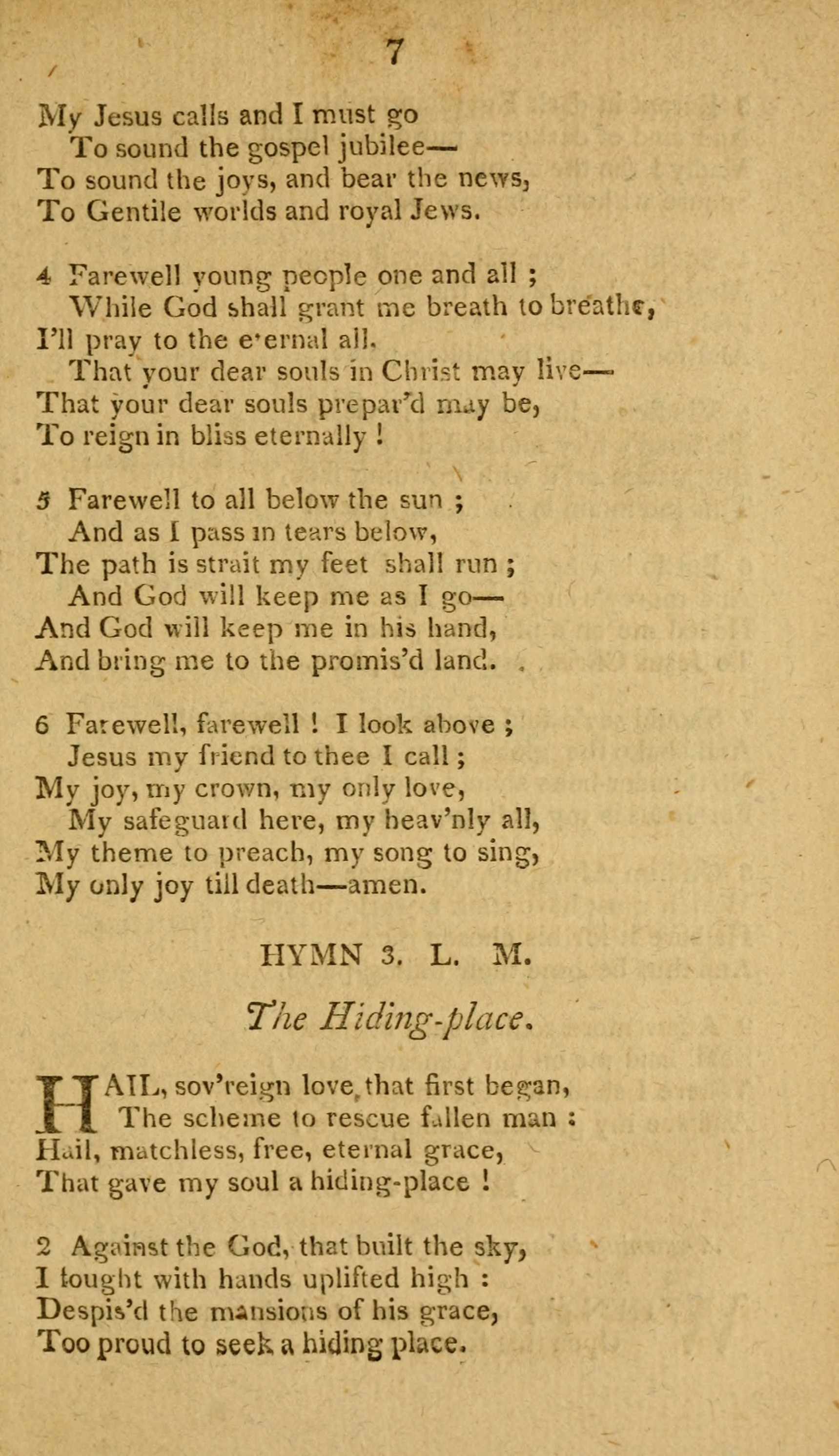 7

My Jesus calls and I must go
To sound the gospel jubilee—
To sound the joys, and bear the news,
To Gentile worlds and royal Jews.

4 Farewell young people one and all ;
While God shall grant me breath to breathe,
I'll pray to the e'ernal all.
That your dear souls in Christ may live—
That your dear souls prepar'd may be,
To reign in bliss eternally !

5 Farewell to all below the sun ;
And as I pass in tears below,
The path is strait my feet shall run ;
And God will keep me as I go—
And God will keep me in his hand,
And bring me to the promis'd land.

6 Farewell, farewell ! I look above ;
Jesus my friend to thee I call ;
My joy, my crown, my only love,
My safeguard here, my heav'nly all,
My theme to preach, my song to sing,
My only joy till death—amen.

HYMN 3. L. M.

The Hiding-place.

HAIL, sov'reign love, that first began,
The scheme to rescue fallen man :
Hail, matchless, free, eternal grace,
That gave my soul a hiding-place !

2 Against the God, that built the sky,
I fought with hands uplifted high :
Despis'd the mansions of his grace,
Too proud to seek a hiding place.